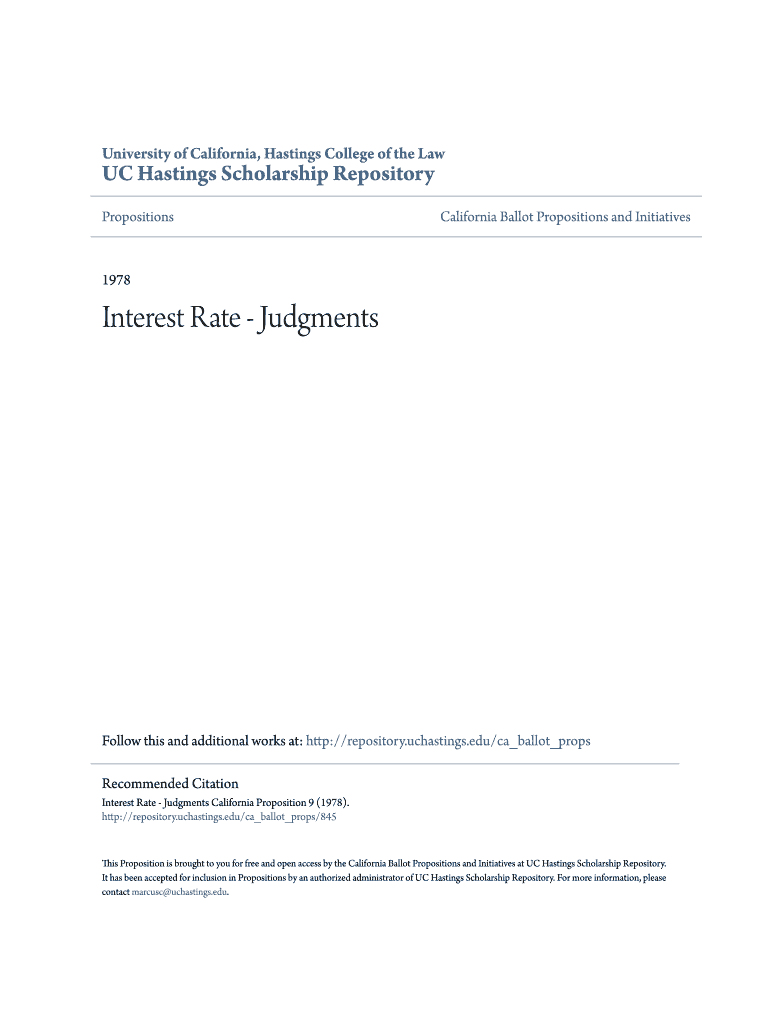 University of California, Hastings College of the Law
UC Hastings Scholarship Repository

Propositions

California Ballot Propositions and Initiatives

1978

Interest Rate - Judgments

Follow this and additional works at: http://repository.uchastings.edu/ca_ballot_props

Recommended Citation
Interest Rate - Judgments California Proposition 9 (1978).
http://repository.uchastings.edu/ca_ballot_props/845

This Proposition is brought to you for free and open access by the California Ballot Propositions and Initiatives at UC Hastings Scholarship Repository. It has been accepted for inclusion in Propositions by an authorized administrator of UC Hastings Scholarship Repository. For more information, please contact marcusc@uchastings.edu.